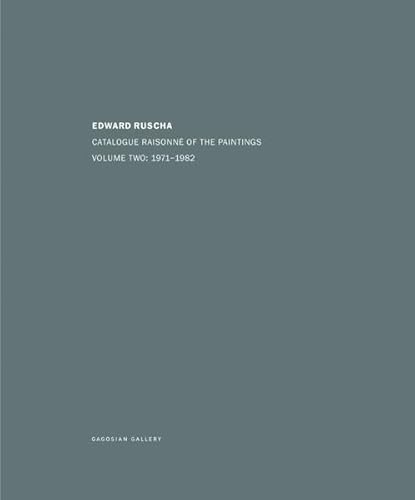 EDWARD RUSCHA

CATALOGUE RAISONNÉ OF THE PAINTINGS

VOLUME TWO: 1971–1982

GAGOSIAN GALLERY